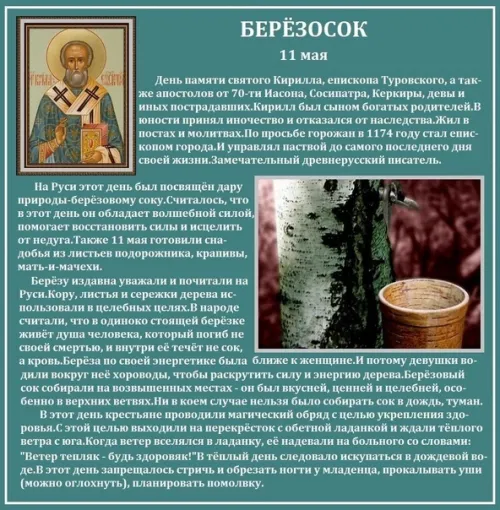 БЕРЁЗОСОК

11 мая

День памяти святого Кирилла, епископа Туровского, а также апостолов от 70-ти Иасона, Сосипатра, Керкиры, девы и иных пострадавших.Кирилл был сыном богатых родителей.В юности принял иночество и отказался от наследства.Жил в постах и молитвах.По просьбе горожан в 1174 году стал епископом города.И управлял паствой до самого последнего дня своей жизни.Замечательный древнерусский писатель.

На Руси этот день был посвящён дару природы-берёзовому соку.Считалось, что в этот день он обладает волшебной силой, помогает восстановить силы и исцелить от недуга.Также 11 мая готовили снадобья из листьев подорожника, крапивы, мать-и-мачехи.

Берёзу издавна уважали и почитали на Руси.Кору, листья и сережки дерева использовали в целебных целях.В народе считали, что в одиноко стоящей берёзке живёт душа человека, который погиб не своей смертью, и внутри её течёт не сок, а кровь.Берёза по своей энергетике была ближе к женщине.И потому девушки водили вокруг неё хороводы, чтобы раскрутить силу и энергию дерева.Берёзовый сок собирали на возвышенных местах - он был вкусней, ценней и целебней, особенно в верхних ветвях.Ни в коем случае нельзя было собирать сок в дождь, туман.

В этот день крестьяне проводили магический обряд с целью укрепления здоровья.С этой целью выходили на перекрёсток с обетной ладанкой и ждали тёплого ветра с юга.Когда ветер вселялся в ладанку, её надевали на больного со словами: "Ветер тепляк - будь здоровяк!"В тёплый день следовало искупаться в дождевой воде.В этот день запрещалось стричь и обрезать ногти у младенца, прокалывать уши (можно оглохнуть), планировать помолвку.